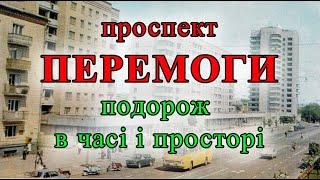 проспект
ПЕРЕМОГИ
подорож
в часі і просторі